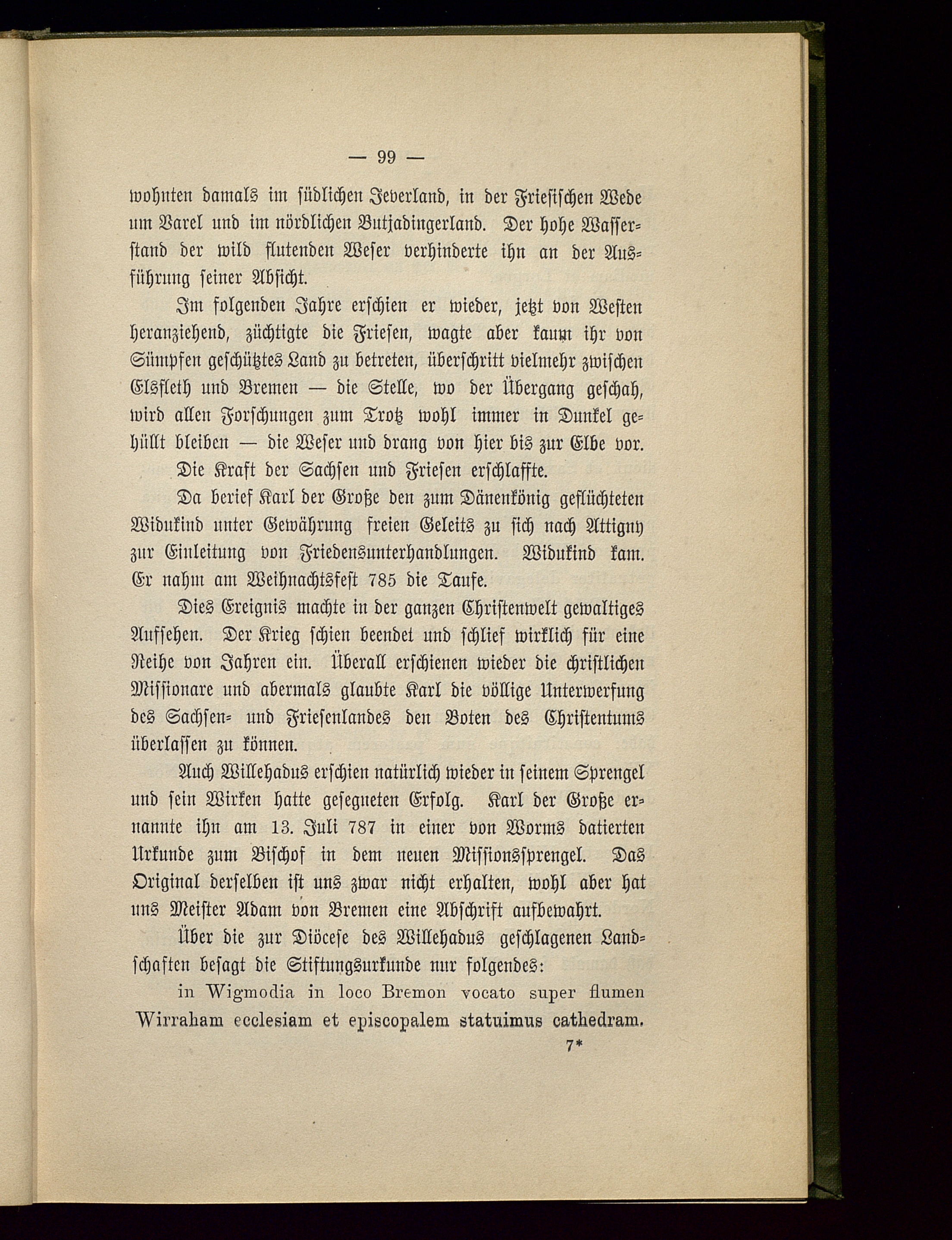 — 99 —

wohnten damals im südlichen Jeverland, in der Friesischen Wede um Varel und im nördlichen Butjadingerland. Der hohe Wasserstand der wild flutenden Weser verhinderte ihn an der Ausführung seiner Absicht.

Im folgenden Jahre erschien er wieder, jetzt von Westen heranziehend, züchtigte die Friesen, wagte aber kaum ihr von Sümpfen geschütztes Land zu betreten, überschritt vielmehr zwischen Elsfleth und Bremen — die Stelle, wo der Übergang geschah, wird allen Forschungen zum Trotz wohl immer in Dunkel gehüllt bleiben — die Weser und drang von hier bis zur Elbe vor.

Die Kraft der Sachsen und Friesen erschlaffte.

Da berief Karl der Große den zum Dänenkönig geflüchteten Widukind unter Gewährung freien Geleits zu sich nach Attigny zur Einleitung von Friedensunterhandlungen. Widukind kam. Er nahm am Weihnachtsfest 785 die Taufe.

Dies Ereignis machte in der ganzen Christenwelt gewaltiges Aufsehen. Der Krieg schien beendet und schlief wirklich für eine Reihe von Jahren ein. Überall erschienen wieder die christlichen Missionare und abermals glaubte Karl die völlige Unterwerfung des Sachsen- und Friesenlandes den Boten des Christentums überlassen zu können.

Auch Willehadus erschien natürlich wieder in seinem Sprengel und sein Wirken hatte gesegneten Erfolg. Karl der Große ernannte ihn am 13. Juli 787 in einer von Worms datierten Urkunde zum Bischof in dem neuen Missionssprengel. Das Original derselben ist uns zwar nicht erhalten, wohl aber hat uns Meister Adam von Bremen eine Abschrift aufbewahrt.

Über die zur Diöcese des Willehadus geschlagenen Landschaften besagt die Stiftungsurkunde nur folgendes:

in Wigmodia in loco Bremon vocato super flumen Wirraham ecclesiam et episcopalem statuimus cathedram.

7*